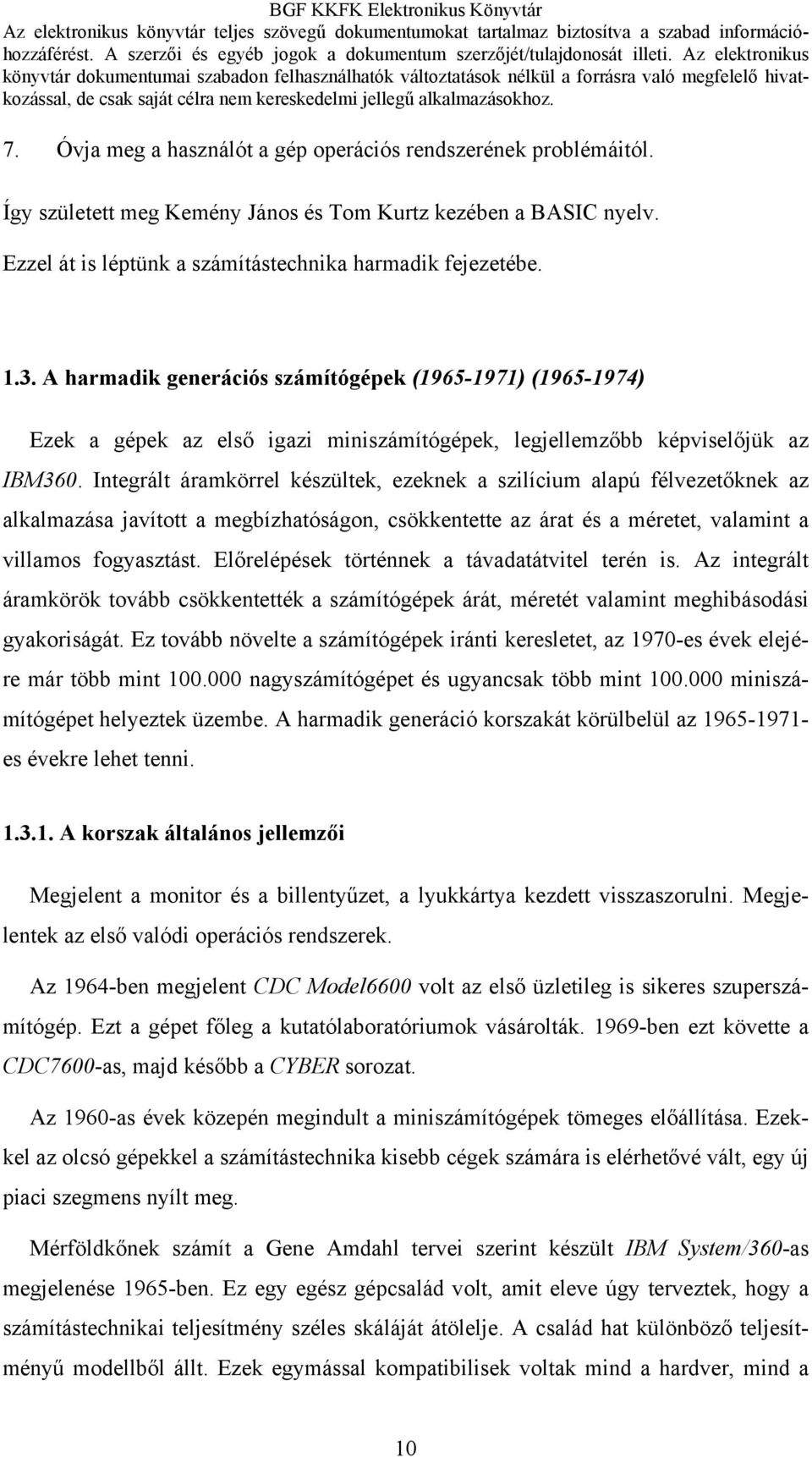 BGF KKFK Elektronikus Könyvtár
Az elektronikus könyvtár teljes szövegű dokumentumokat tartalmaz biztosítva a szabad információhozzáférést. A szerzői és egyéb jogok a dokumentum szerzőjét/tulajdonosát illeti. Az elektronikus könyvtár dokumentumai szabadon felhasználhatók változtatások nélkül a forrásra való megfelelő hivatkozással, de csak saját célra nem kereskedelmi jellegű alkalmazásokhoz.

7. Óvja meg a használót a gép operációs rendszerének problémáitól.

Így született meg Kemény János és Tom Kurtz kezében a BASIC nyelv.

Ezzel át is léptünk a számítástechnika harmadik fejezetébe.

1.3. A harmadik generációs számítógépek (1965-1971) (1965-1974)

Ezek a gépek az első igazi miniszámítógépek, legjellemzőbb képviselőjük az IBM360. Integrált áramkörrel készültek, ezeknek a szilícium alapú félvezetőknek az alkalmazása javított a megbízhatóságon, csökkentette az árat és a méretet, valamint a villamos fogyasztást. Előrelépések történnek a távadatátvitel terén is. Az integrált áramkörök tovább csökkentették a számítógépek árát, méretét valamint meghibásodási gyakoriságát. Ez tovább növelte a számítógépek iránti keresletet, az 1970-es évek elejére már több mint 100.000 nagyszámítógépet és ugyancsak több mint 100.000 miniszámítógépet helyeztek üzembe. A harmadik generáció korszakát körülbelül az 1965-1971-es évekre lehet tenni.

1.3.1. A korszak általános jellemzői

Megjelent a monitor és a billentyűzet, a lyukkártya kezdett visszaszorulni. Megjelentek az első valódi operációs rendszerek.

Az 1964-ben megjelent CDC Model6600 volt az első üzletileg is sikeres szuperszámítógép. Ezt a gépet főleg a kutatólaboratóriumok vásárolták. 1969-ben ezt követte a CDC7600-as, majd később a CYBER sorozat.

Az 1960-as évek közepén megindult a miniszámítógépek tömeges előállítása. Ezekkel az olcsó gépekkel a számítástechnika kisebb cégek számára is elérhetővé vált, egy új piaci szegmens nyílt meg.

Mérföldkőnek számít a Gene Amdahl tervei szerint készült IBM System/360-as megjelenése 1965-ben. Ez egy egész gépcsalád volt, amit eleve úgy terveztek, hogy a számítástechnikai teljesítmény széles skáláját átölelje. A család hat különböző teljesítményű modellből állt. Ezek egymással kompatibilisek voltak mind a hardver, mind a

10